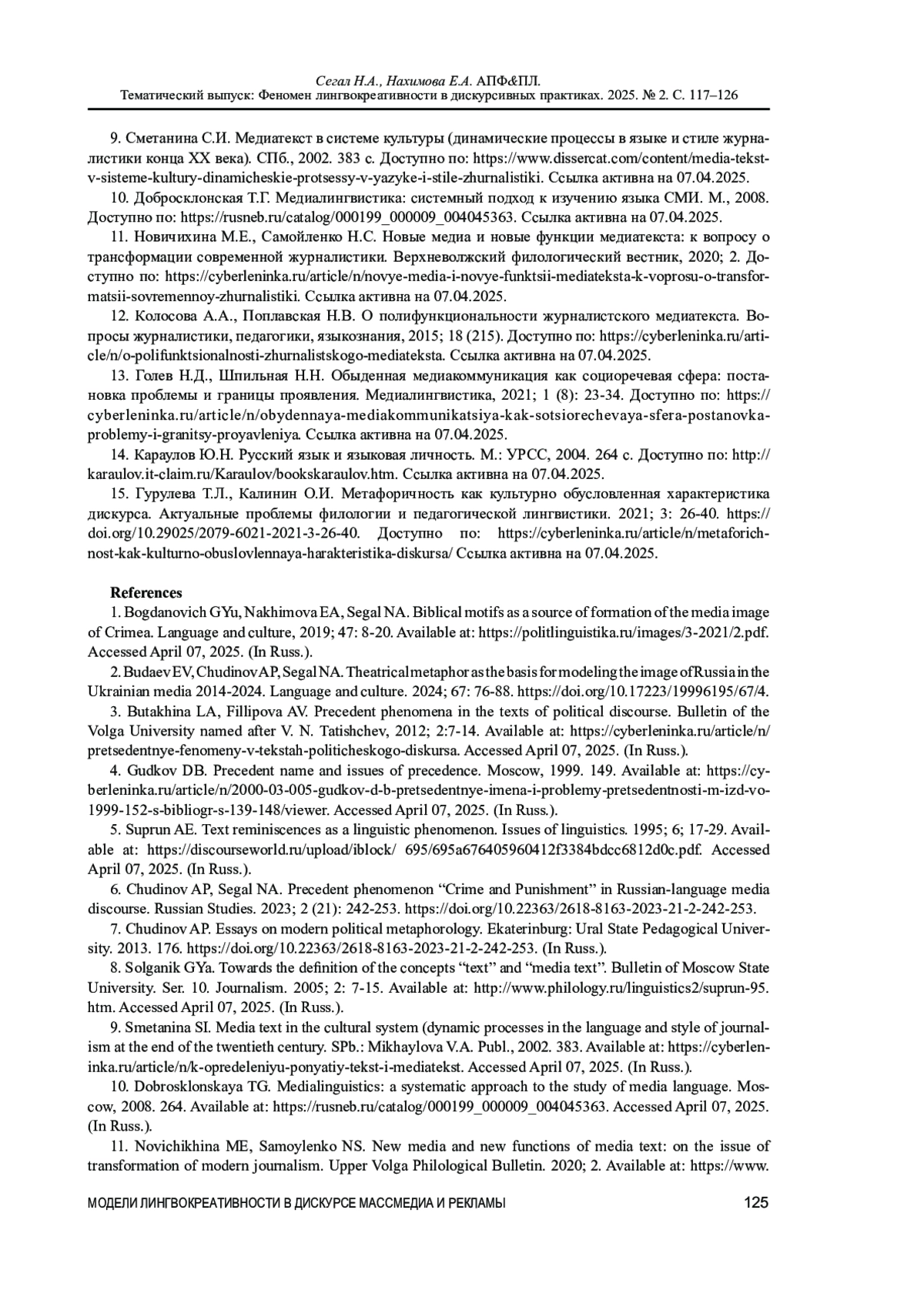 Сегал Н.А., Нахимова Е.А. АПФ&ПЛ.
Тематический выпуск: Феномен лингвокреативности в дискурсивных практиках. 2025. № 2. С. 117–126

9. Сметанина С.И. Медиатекст в системе культуры (динамические процессы в языке и стиле журналистики конца XX века). СПб., 2002. 383 с. Доступно по: https://www.dissercat.com/content/media-tekst-v-sisteme-kultury-dinamicheskie-protsessy-v-yazyke-i-stile-zhurnalistiki. Ссылка активна на 07.04.2025.

10. Добросклонская Т.Г. Медиалингвистика: системный подход к изучению языка СМИ. М., 2008. Доступно по: https://rusneb.ru/catalog/000199_000009_004045363. Ссылка активна на 07.04.2025.

11. Новичихина М.Е., Самойленко Н.С. Новые медиа и новые функции медиатекста: к вопросу о трансформации современной журналистики. Верхневолжский филологический вестник, 2020; 2. Доступно по: https://cyberleninka.ru/article/n/novye-media-i-novye-funktsii-mediateksta-k-voprosu-o-transformatsii-sovremennoy-zhurnalistiki. Ссылка активна на 07.04.2025.

12. Колосова А.А., Поплавская Н.В. О полифункциональности журналистского медиатекста. Вопросы журналистики, педагогики, языкознания, 2015; 18 (215). Доступно по: https://cyberleninka.ru/article/n/o-polifunktsionalnosti-zhurnalistskogo-mediateksta. Ссылка активна на 07.04.2025.

13. Голев Н.Д., Шпильная Н.Н. Обыденная медиакоммуникация как социоречевая сфера: постановка проблемы и границы проявления. Медиалингвистика, 2021; 1 (8): 23-34. Доступно по: https://cyberleninka.ru/article/n/obydennaya-mediakommunikatsiya-kak-sotsiorechevaya-sfera-postanovka-problemy-i-granitsy-proyavleniya. Ссылка активна на 07.04.2025.

14. Караулов Ю.Н. Русский язык и языковая личность. М.: УРСС, 2004. 264 с. Доступно по: http://karaulov.it-claim.ru/Karaulov/bookskaraulov.htm. Ссылка активна на 07.04.2025.

15. Гурулева Т.Л., Калинин О.И. Метафоричность как культурно обусловленная характеристика дискурса. Актуальные проблемы филологии и педагогической лингвистики. 2021; 3: 26-40. https://doi.org/10.29025/2079-6021-2021-3-26-40. Доступно по: https://cyberleninka.ru/article/n/metaforichnost-kak-kulturno-obuslovlennaya-harakteristika-diskursa/ Ссылка активна на 07.04.2025.

References

1. Bogdanovich GYu, Nakhimova EA, Segal NA. Biblical motifs as a source of formation of the media image of Crimea. Language and culture, 2019; 47: 8-20. Available at: https://politlinguistika.ru/images/3-2021/2.pdf. Accessed April 07, 2025. (In Russ.).

2. Budaev EV, Chudinov AP, Segal NA. Theatrical metaphor as the basis for modeling the image of Russia in the Ukrainian media 2014-2024. Language and culture. 2024; 67: 76-88. https://doi.org/10.17223/19996195/67/4.

3. Butakhina LA, Fillipova AV. Precedent phenomena in the texts of political discourse. Bulletin of the Volga University named after V. N. Tatishchev, 2012; 2:7-14. Available at: https://cyberleninka.ru/article/n/pretsedentnye-fenomeny-v-tekstah-politicheskogo-diskursa. Accessed April 07, 2025. (In Russ.).

4. Gudkov DB. Precedent name and issues of precedence. Moscow, 1999. 149. Available at: https://cyberleninka.ru/article/n/2000-03-005-gudkov-d-b-pretsedentnye-imena-i-problemy-pretsedentnosti-m-izd-vo-1999-152-s-bibliogr-s-139-148/viewer. Accessed April 07, 2025. (In Russ.).

5. Suprun AE. Text reminiscences as a linguistic phenomenon. Issues of linguistics. 1995; 6; 17-29. Available at: https://discourseworld.ru/upload/iblock/ 695/695a676405960412f3384bdcc6812d0c.pdf. Accessed April 07, 2025. (In Russ.).

6. Chudinov AP, Segal NA. Precedent phenomenon “Crime and Punishment” in Russian-language media discourse. Russian Studies. 2023; 2 (21): 242-253. https://doi.org/10.22363/2618-8163-2023-21-2-242-253.

7. Chudinov AP. Essays on modern political metaphorology. Ekaterinburg: Ural State Pedagogical University. 2013. 176. https://doi.org/10.22363/2618-8163-2023-21-2-242-253. (In Russ.).

8. Solganik GYa. Towards the definition of the concepts “text” and “media text”. Bulletin of Moscow State University. Ser. 10. Journalism. 2005; 2: 7-15. Available at: http://www.philology.ru/linguistics2/suprun-95.htm. Accessed April 07, 2025. (In Russ.).

9. Smetanina SI. Media text in the cultural system (dynamic processes in the language and style of journalism at the end of the twentieth century. SPb.: Mikhaylova V.A. Publ., 2002. 383. Available at: https://cyberleninka.ru/article/n/k-opredeleniyu-ponyatiy-tekst-i-mediatekst. Accessed April 07, 2025. (In Russ.).

10. Dobrosklonskaya TG. Medialinguistics: a systematic approach to the study of media language. Moscow, 2008. 264. Available at: https://rusneb.ru/catalog/000199_000009_004045363. Accessed April 07, 2025. (In Russ.).

11. Novichikhina ME, Samoylenko NS. New media and new functions of media text: on the issue of transformation of modern journalism. Upper Volga Philological Bulletin. 2020; 2. Available at: https://www.

МОДЕЛИ ЛИНГВОКРЕАТИВНОСТИ В ДИСКУРСЕ МАССМЕДИА И РЕКЛАМЫ 125